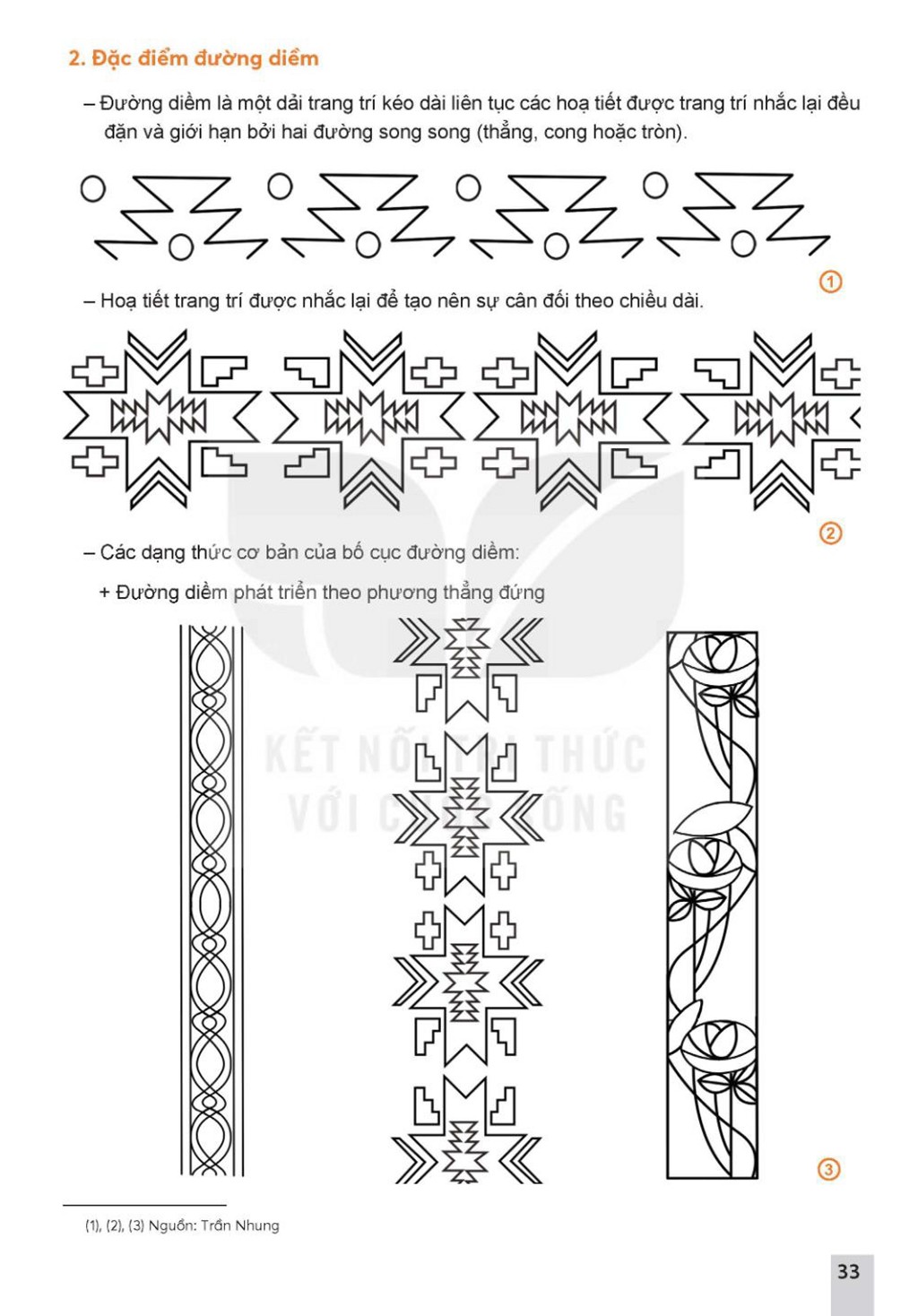 2. Đặc điểm đường diềm

– Đường diềm là một dải trang trí kéo dài liên tục các hoạ tiết được trang trí nhắc lại đều đặn và giới hạn bởi hai đường song song (thẳng, cong hoặc tròn).

①

– Hoạ tiết trang trí được nhắc lại để tạo nên sự cân đối theo chiều dài.

②

– Các dạng thức cơ bản của bố cục đường diềm:

+ Đường diềm phát triển theo phương thẳng đứng

③

(1), (2), (3) Nguồn: Trần Nhung

33

KẾT NỐI TRI THỨC VỚI CUỘC SỐNG